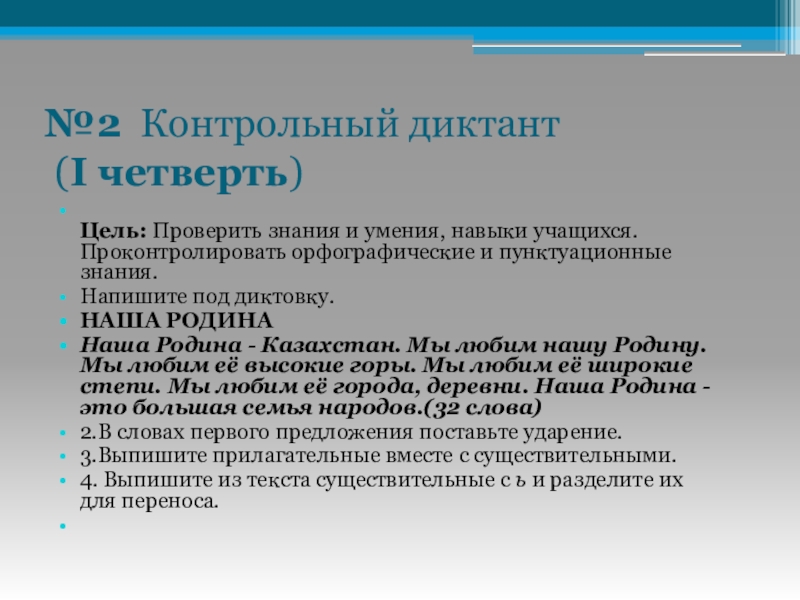 №2 Контрольный диктант
(I четверть)

Цель: Проверить знания и умения, навыки учащихся. Проконтролировать орфографические и пунктуационные знания.

Напишите под диктовку.

НАША РОДИНА

Наша Родина - Казахстан. Мы любим нашу Родину. Мы любим её высокие горы. Мы любим её широкие степи. Мы любим её города, деревни. Наша Родина - это большая семья народов.(32 слова)

2.В словах первого предложения поставьте ударение.

3.Выпишите прилагательные вместе с существительными.

4. Выпишите из текста существительные с ь и разделите их для переноса.